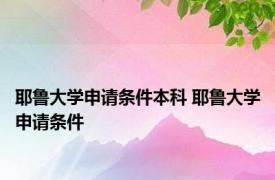 耶鲁大学申请条件本科 耶鲁大学申请条件